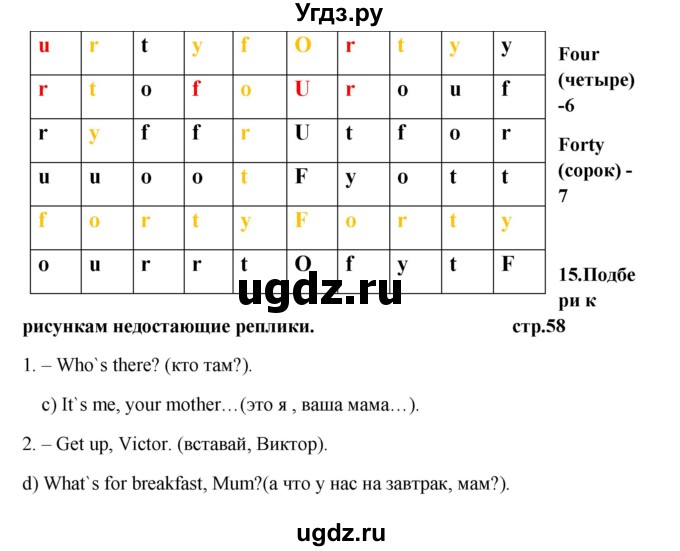 Угдз.ру

| u | r | t | y | f | O | r | t | y | y |
|---|---|---|---|---|---|---|---|---|---|
| r | t | o | f | o | U | r | o | u | f |
| r | y | f | f | r | U | t | f | o | r |
| u | u | o | o | t | F | y | o | t | t |
| f | o | r | t | y | F | o | r | t | y |
| o | u | r | r | t | O | f | y | t | F |

Four (четыре) -6

Forty (сорок) - 7

ugdz.ru

15.Подбери к рисункам недостающие реплики. стр.58

1. – Who`s there? (кто там?).

c) It`s me, your mother…(это я , ваша мама…).

2. – Get up, Victor. (вставай, Виктор).

d) What`s for breakfast, Mum?(а что у нас на завтрак, мам?).

ugdz.ru